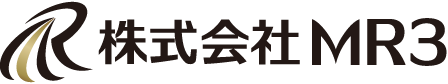 株式会社MR3